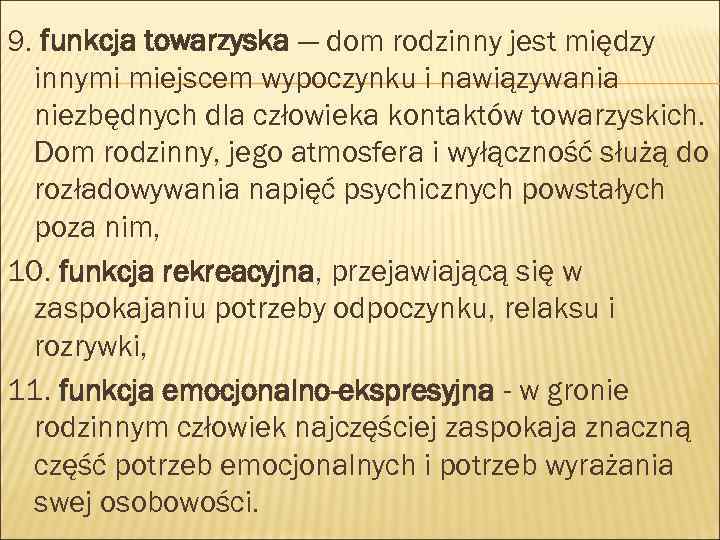 9. funkcja towarzyska — dom rodzinny jest między innymi miejscem wypoczynku i nawiązywania niezbędnych dla człowieka kontaktów towarzyskich. Dom rodzinny, jego atmosfera i wyłączność służą do rozładowywania napięć psychicznych powstałych poza nim,

10. funkcja rekreacyjna, przejawiającą się w zaspokajaniu potrzeby odpoczynku, relaksu i rozrywki,

11. funkcja emocjonalno-ekspresyjna - w gronie rodzinnym człowiek najczęściej zaspokaja znaczną część potrzeb emocjonalnych i potrzeb wyrażania swej osobowości.